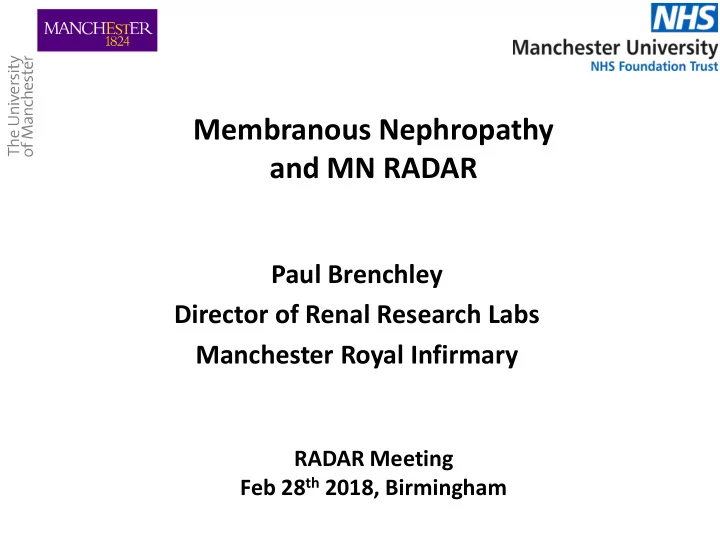 MANCHESTER
1824

The University
of Manchester

NHS
Manchester University
NHS Foundation Trust

Membranous Nephropathy
and MN RADAR

Paul Brenchley
Director of Renal Research Labs
Manchester Royal Infirmary

RADAR Meeting
Feb 28$^{th}$ 2018, Birmingham